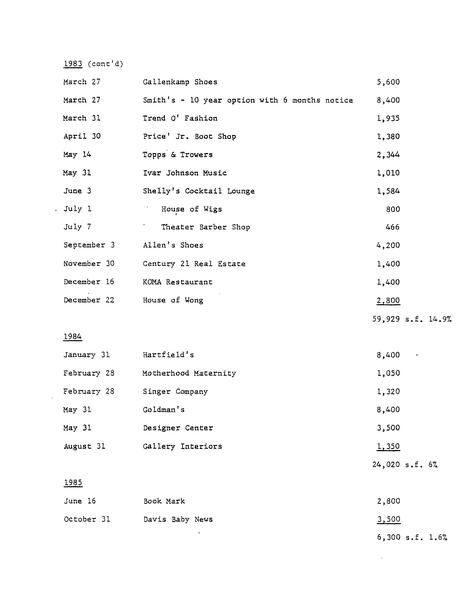 1983 (cont'd)

| | | |
|---|---|---|
| March 27 | Gallenkamp Shoes | 5,600 |
| March 27 | Smith's - 10 year option with 6 months notice | 8,400 |
| March 31 | Trend O' Fashion | 1,935 |
| April 30 | Price' Jr. Boot Shop | 1,380 |
| May 14 | Topps & Trowers | 2,344 |
| May 31 | Ivar Johnson Music | 1,010 |
| June 3 | Shelly's Cocktail Lounge | 1,584 |
| July 1 | House of Wigs | 800 |
| July 7 | Theater Barber Shop | 466 |
| September 3 | Allen's Shoes | 4,200 |
| November 30 | Century 21 Real Estate | 1,400 |
| December 16 | KOMA Restaurant | 1,400 |
| December 22 | House of Wong | 2,800 |
| | | 59,929 s.f. 14.9% |

1984

| | | |
|---|---|---|
| January 31 | Hartfield's | 8,400 |
| February 28 | Motherhood Maternity | 1,050 |
| February 28 | Singer Company | 1,320 |
| May 31 | Goldman's | 8,400 |
| May 31 | Designer Center | 3,500 |
| August 31 | Gallery Interiors | 1,350 |
| | | 24,020 s.f. 6% |

1985

| | | |
|---|---|---|
| June 16 | Book Mark | 2,800 |
| October 31 | Davis Baby News | 3,500 |
| | | 6,300 s.f. 1.6% |